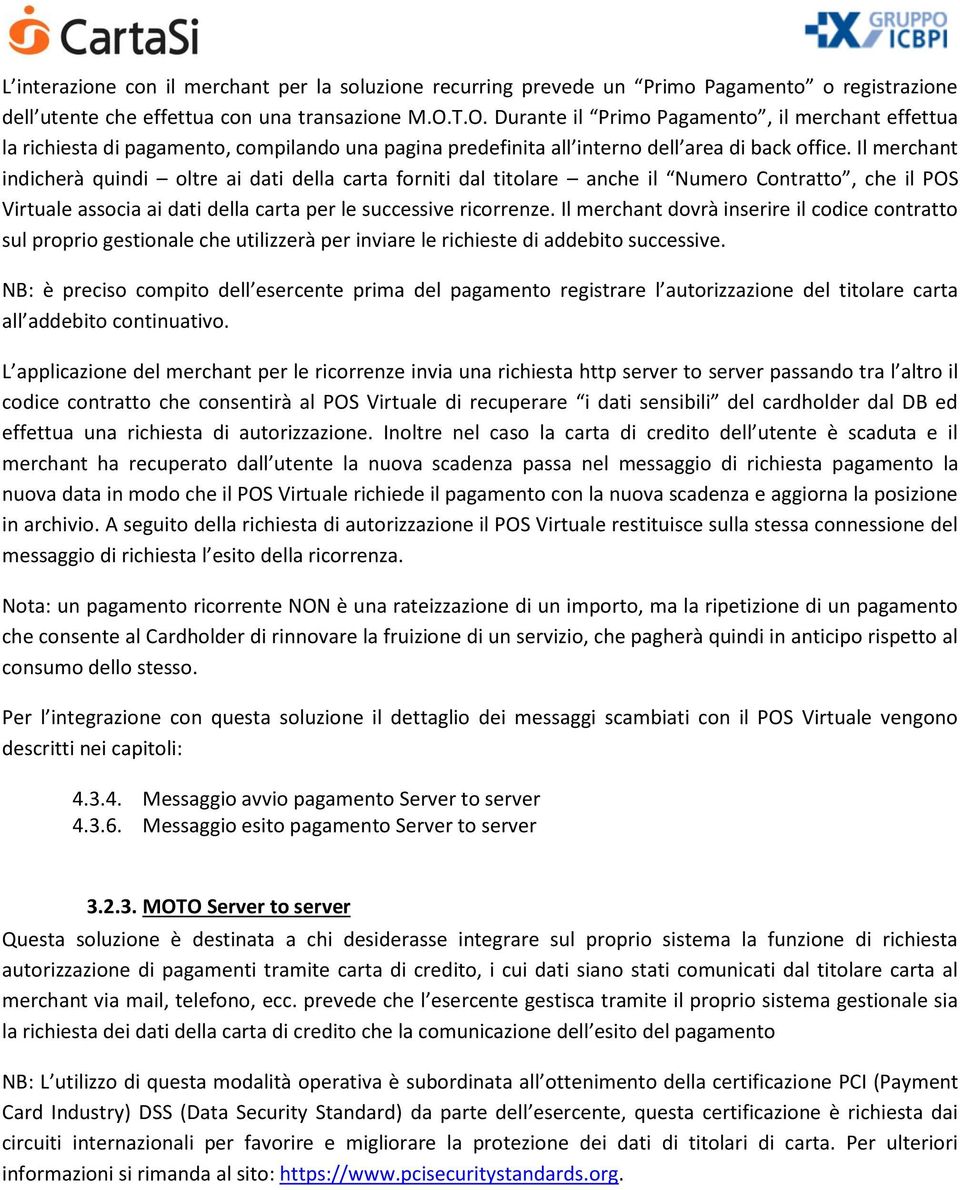 CartaSi

GRUPPO ICBPI

L'interazione con il merchant per la soluzione recurring prevede un "Primo Pagamento" o registrazione dell'utente che effettua con una transazione M.O.T.O. Durante il "Primo Pagamento", il merchant effettua la richiesta di pagamento, compilando una pagina predefinita all'interno dell'area di back office. Il merchant indicherà quindi – oltre ai dati della carta forniti dal titolare – anche il "Numero Contratto", che il POS Virtuale associa ai dati della carta per le successive ricorrenze. Il merchant dovrà inserire il codice contratto sul proprio gestionale che utilizzerà per inviare le richieste di addebito successive.

NB: è preciso compito dell'esercente prima del pagamento registrare l'autorizzazione del titolare carta all'addebito continuativo.

L'applicazione del merchant per le ricorrenze invia una richiesta http server to server passando tra l'altro il codice contratto che consentirà al POS Virtuale di recuperare "i dati sensibili" del cardholder dal DB ed effettua una richiesta di autorizzazione. Inoltre nel caso la carta di credito dell'utente è scaduta e il merchant ha recuperato dall'utente la nuova scadenza passa nel messaggio di richiesta pagamento la nuova data in modo che il POS Virtuale richiede il pagamento con la nuova scadenza e aggiorna la posizione in archivio. A seguito della richiesta di autorizzazione il POS Virtuale restituisce sulla stessa connessione del messaggio di richiesta l'esito della ricorrenza.

Nota: un pagamento ricorrente NON è una rateizzazione di un importo, ma la ripetizione di un pagamento che consente al Cardholder di rinnovare la fruizione di un servizio, che pagherà quindi in anticipo rispetto al consumo dello stesso.

Per l'integrazione con questa soluzione il dettaglio dei messaggi scambiati con il POS Virtuale vengono descritti nei capitoli:

4.3.4. Messaggio avvio pagamento Server to server
4.3.6. Messaggio esito pagamento Server to server

3.2.3. MOTO Server to server
Questa soluzione è destinata a chi desiderasse integrare sul proprio sistema la funzione di richiesta autorizzazione di pagamenti tramite carta di credito, i cui dati siano stati comunicati dal titolare carta al merchant via mail, telefono, ecc. prevede che l'esercente gestisca tramite il proprio sistema gestionale sia la richiesta dei dati della carta di credito che la comunicazione dell'esito del pagamento

NB: L'utilizzo di questa modalità operativa è subordinata all'ottenimento della certificazione PCI (Payment Card Industry) DSS (Data Security Standard) da parte dell'esercente, questa certificazione è richiesta dai circuiti internazionali per favorire e migliorare la protezione dei dati di titolari di carta. Per ulteriori informazioni si rimanda al sito: https://www.pcisecuritystandards.org.